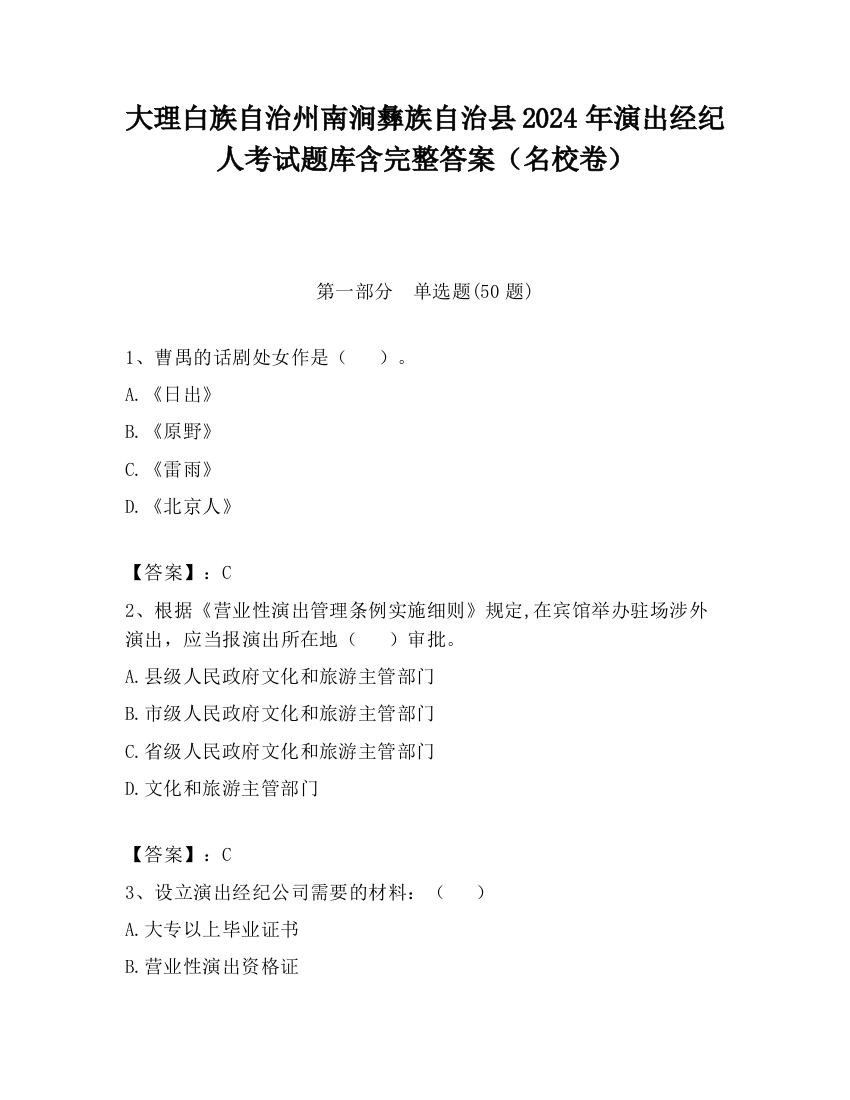 大理白族自治州南涧彝族自治县2024年演出经纪人考试题库含完整答案（名校卷）

第一部分　单选题(50题)

1、曹禺的话剧处女作是（　　）。

A.《日出》

B.《原野》

C.《雷雨》

D.《北京人》

【答案】：C

2、根据《营业性演出管理条例实施细则》规定,在宾馆举办驻场涉外演出，应当报演出所在地（　　）审批。

A.县级人民政府文化和旅游主管部门

B.市级人民政府文化和旅游主管部门

C.省级人民政府文化和旅游主管部门

D.文化和旅游主管部门

【答案】：C

3、设立演出经纪公司需要的材料：（　　）

A.大专以上毕业证书

B.营业性演出资格证